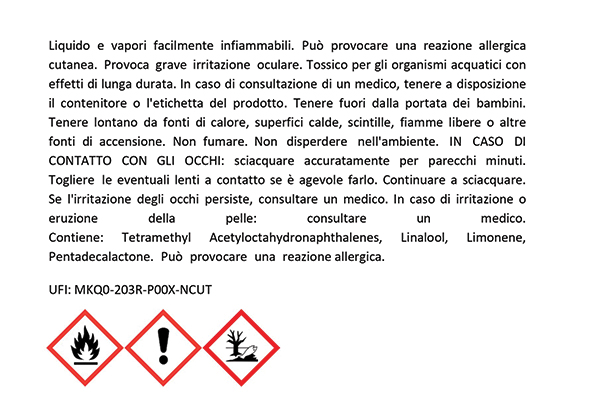 Liquido e vapori facilmente infiammabili. Può provocare una reazione allergica cutanea. Provoca grave irritazione oculare. Tossico per gli organismi acquatici con effetti di lunga durata. In caso di consultazione di un medico, tenere a disposizione il contenitore o l'etichetta del prodotto. Tenere fuori dalla portata dei bambini. Tenere lontano da fonti di calore, superfici calde, scintille, fiamme libere o altre fonti di accensione. Non fumare. Non disperdere nell'ambiente. IN CASO DI CONTATTO CON GLI OCCHI: sciacquare accuratamente per parecchi minuti. Togliere le eventuali lenti a contatto se è agevole farlo. Continuare a sciacquare. Se l'irritazione degli occhi persiste, consultare un medico. In caso di irritazione o eruzione della pelle: consultare un medico.
Contiene: Tetramethyl Acetyloctahydronaphthalenes, Linalool, Limonene, Pentadecalactone. Può provocare una reazione allergica.

UFI: MKQ0-203R-P00X-NCUT